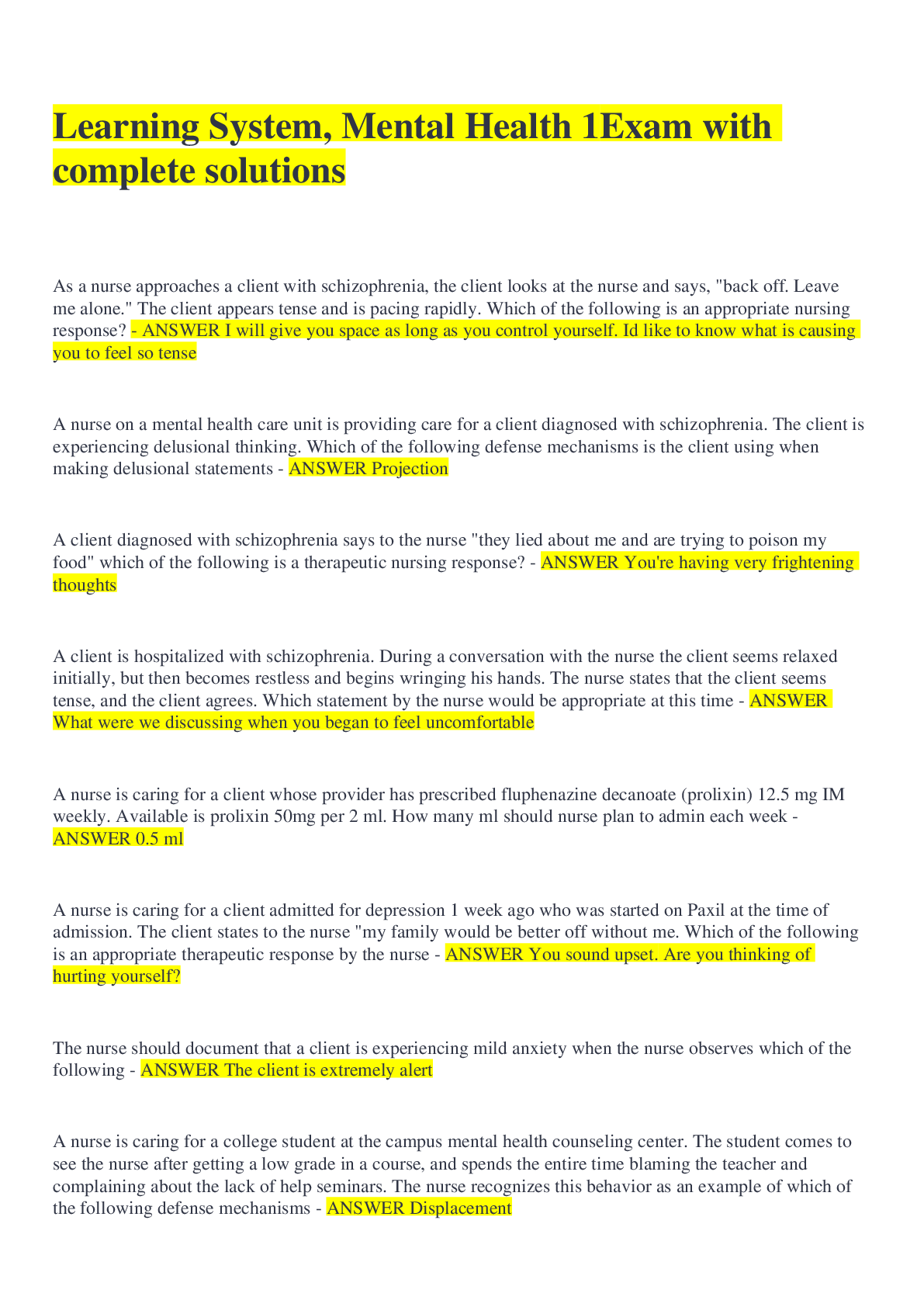 Learning System, Mental Health 1Exam with complete solutions

As a nurse approaches a client with schizophrenia, the client looks at the nurse and says, "back off. Leave me alone." The client appears tense and is pacing rapidly. Which of the following is an appropriate nursing response? - ANSWER I will give you space as long as you control yourself. Id like to know what is causing you to feel so tense

A nurse on a mental health care unit is providing care for a client diagnosed with schizophrenia. The client is experiencing delusional thinking. Which of the following defense mechanisms is the client using when making delusional statements - ANSWER Projection

A client diagnosed with schizophrenia says to the nurse "they lied about me and are trying to poison my food" which of the following is a therapeutic nursing response? - ANSWER You're having very frightening thoughts

A client is hospitalized with schizophrenia. During a conversation with the nurse the client seems relaxed initially, but then becomes restless and begins wringing his hands. The nurse states that the client seems tense, and the client agrees. Which statement by the nurse would be appropriate at this time - ANSWER What were we discussing when you began to feel uncomfortable

A nurse is caring for a client whose provider has prescribed fluphenazine decanoate (prolixin) 12.5 mg IM weekly. Available is prolixin 50mg per 2 ml. How many ml should nurse plan to admin each week - ANSWER 0.5 ml

A nurse is caring for a client admitted for depression 1 week ago who was started on Paxil at the time of admission. The client states to the nurse "my family would be better off without me. Which of the following is an appropriate therapeutic response by the nurse - ANSWER You sound upset. Are you thinking of hurting yourself?

The nurse should document that a client is experiencing mild anxiety when the nurse observes which of the following - ANSWER The client is extremely alert

A nurse is caring for a college student at the campus mental health counseling center. The student comes to see the nurse after getting a low grade in a course, and spends the entire time blaming the teacher and complaining about the lack of help seminars. The nurse recognizes this behavior as an example of which of the following defense mechanisms - ANSWER Displacement